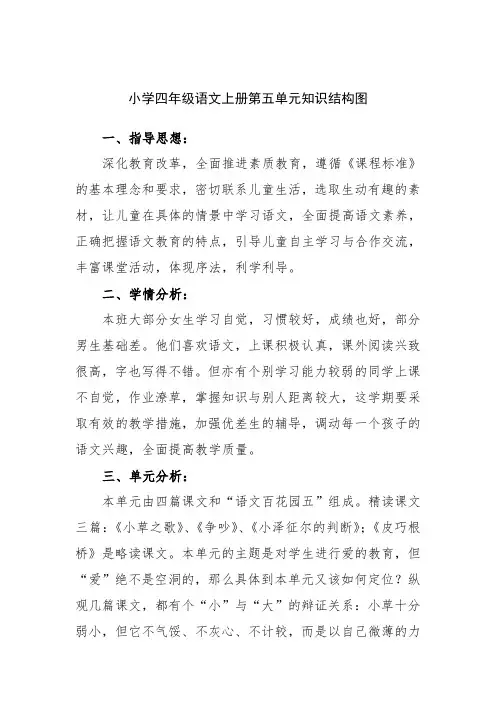 小学四年级语文上册第五单元知识结构图

一、指导思想：

深化教育改革，全面推进素质教育，遵循《课程标准》的基本理念和要求，密切联系儿童生活，选取生动有趣的素材，让儿童在具体的情景中学习语文，全面提高语文素养，正确把握语文教育的特点，引导儿童自主学习与合作交流，丰富课堂活动，体现序法，利学利导。

二、学情分析：

本班大部分女生学习自觉，习惯较好，成绩也好，部分男生基础差。他们喜欢语文，上课积极认真，课外阅读兴致很高，字也写得不错。但亦有个别学习能力较弱的同学上课不自觉，作业潦草，掌握知识与别人距离较大，这学期要采取有效的教学措施，加强优差生的辅导，调动每一个孩子的语文兴趣，全面提高教学质量。

三、单元分析：

本单元由四篇课文和“语文百花园五”组成。精读课文三篇：《小草之歌》、《争吵》、《小泽征尔的判断》；《皮巧根桥》是略读课文。本单元的主题是对学生进行爱的教育，但“爱”绝不是空洞的，那么具体到本单元又该如何定位？纵观几篇课文，都有个“小”与“大”的辩证关系：小草十分弱小，但它不气馁、不灰心、不计较，而是以自己微薄的力